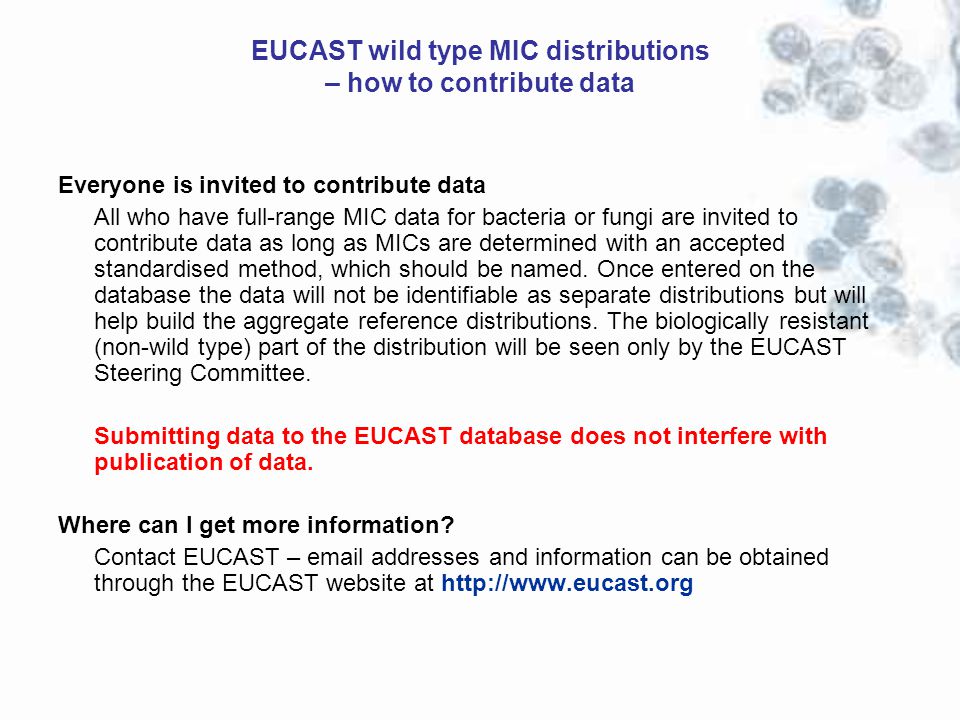 EUCAST wild type MIC distributions
– how to contribute data

Everyone is invited to contribute data

All who have full-range MIC data for bacteria or fungi are invited to contribute data as long as MICs are determined with an accepted standardised method, which should be named. Once entered on the database the data will not be identifiable as separate distributions but will help build the aggregate reference distributions. The biologically resistant (non-wild type) part of the distribution will be seen only by the EUCAST Steering Committee.

Submitting data to the EUCAST database does not interfere with publication of data.

Where can I get more information?

Contact EUCAST – email addresses and information can be obtained through the EUCAST website at http://www.eucast.org